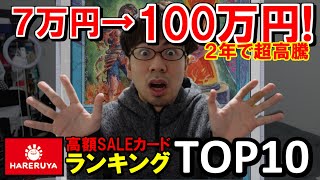 7万円→100万円!
2年で超高騰

HARERUYA

高額SALEカード
ランキング
TOP10